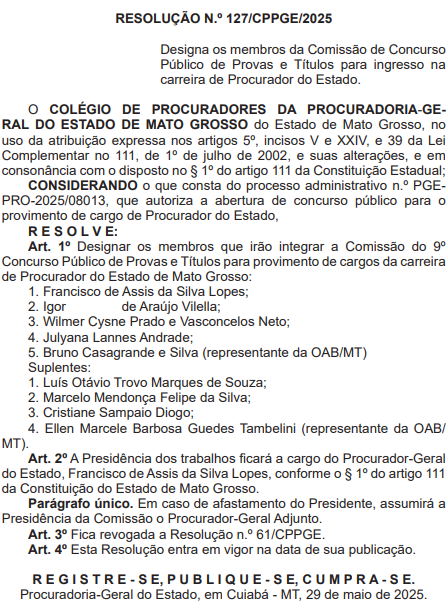 RESOLUÇÃO N.º 127/CPPGE/2025

Designa os membros da Comissão de Concurso Público de Provas e Títulos para ingresso na carreira de Procurador do Estado.

O COLÉGIO DE PROCURADORES DA PROCURADORIA-GERAL DO ESTADO DE MATO GROSSO do Estado de Mato Grosso, no uso da atribuição expressa nos artigos 5º, incisos V e XXIV, e 39 da Lei Complementar no 111, de 1º de julho de 2002, e suas alterações, e em consonância com o disposto no § 1º do artigo 111 da Constituição Estadual;

CONSIDERANDO o que consta do processo administrativo n.º PGE-PRO-2025/08013, que autoriza a abertura de concurso público para o provimento de cargo de Procurador do Estado,

R E S O L V E:

Art. 1º Designar os membros que irão integrar a Comissão do 9º Concurso Público de Provas e Títulos para provimento de cargos da carreira de Procurador do Estado de Mato Grosso:

1. Francisco de Assis da Silva Lopes;
2. Igor de Araújo Vilella;
3. Wilmer Cysne Prado e Vasconcelos Neto;
4. Julyana Lannes Andrade;
5. Bruno Casagrande e Silva (representante da OAB/MT)
Suplentes:
1. Luís Otávio Trovo Marques de Souza;
2. Marcelo Mendonça Felipe da Silva;
3. Cristiane Sampaio Diogo;
4. Ellen Marcele Barbosa Guedes Tambelini (representante da OAB/MT).

Art. 2º A Presidência dos trabalhos ficará a cargo do Procurador-Geral do Estado, Francisco de Assis da Silva Lopes, conforme o § 1º do artigo 111 da Constituição do Estado de Mato Grosso.

Parágrafo único. Em caso de afastamento do Presidente, assumirá a Presidência da Comissão o Procurador-Geral Adjunto.

Art. 3º Fica revogada a Resolução n.º 61/CPPGE.

Art. 4º Esta Resolução entra em vigor na data de sua publicação.

R E G I S T R E - S E, P U B L I Q U E - S E, C U M P R A - S E.
Procuradoria-Geral do Estado, em Cuiabá - MT, 29 de maio de 2025.